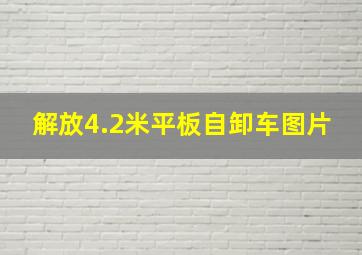 解放4.2米平板自卸车图片